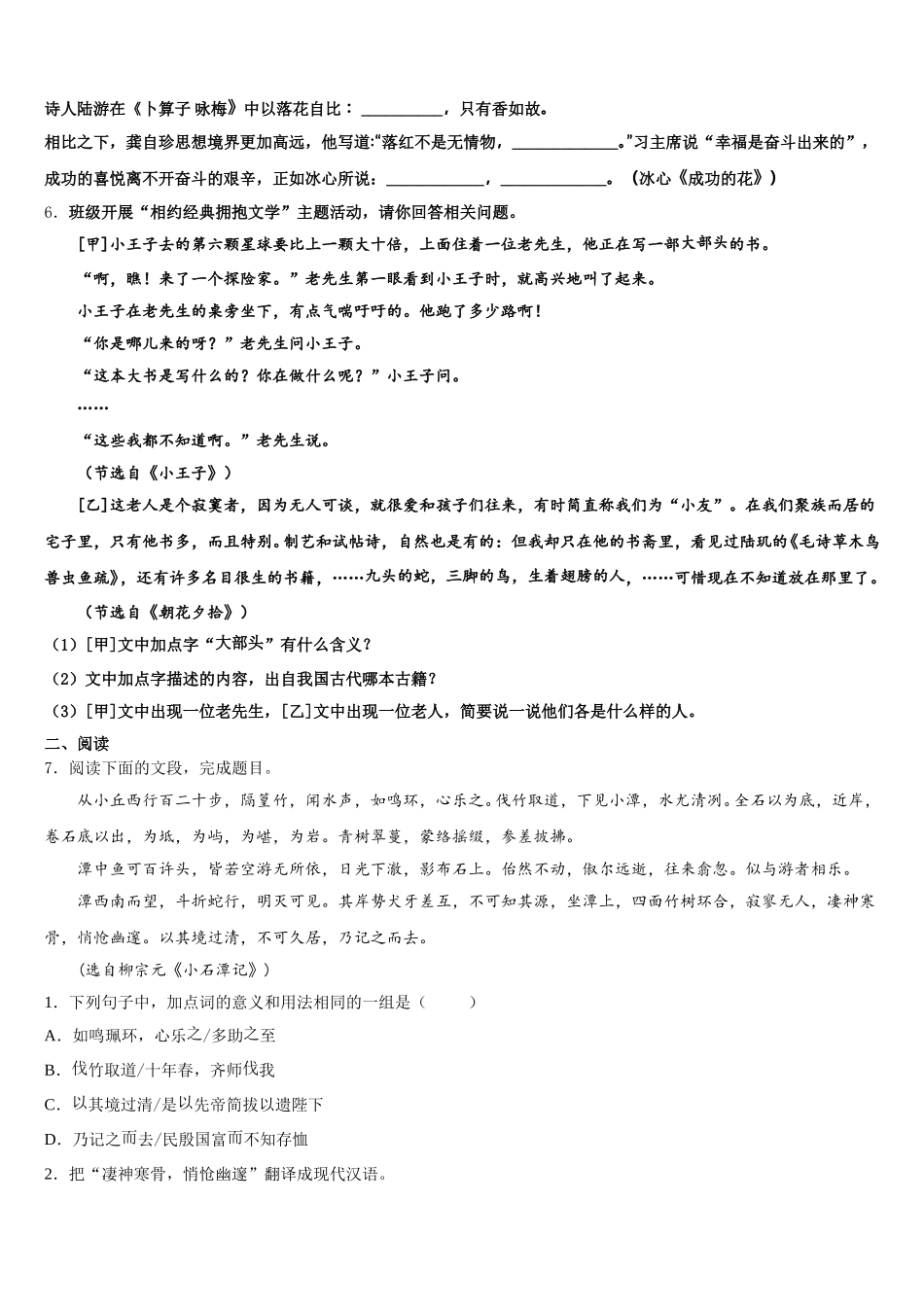 诗人陆游在《卜算子 咏梅》中以落花自比：__________，只有香如故。

相比之下，龚自珍思想境界更加高远，他写道:“落红不是无情物，_____________。”习主席说“幸福是奋斗出来的”，成功的喜悦离不开奋斗的艰辛，正如冰心所说：____________，_____________。（冰心《成功的花》）

6．班级开展“相约经典拥抱文学”主题活动，请你回答相关问题。

[甲]小王子去的第六颗星球要比上一颗大十倍，上面住着一位老先生，他正在写一部大部头的书。

“啊，瞧！来了一个探险家。”老先生第一眼看到小王子时，就高兴地叫了起来。

小王子在老先生的桌旁坐下，有点气喘吁吁的。他跑了多少路啊！

“你是哪儿来的呀？”老先生问小王子。

“这本大书是写什么的？你在做什么呢？”小王子问。

……

“这些我都不知道啊。”老先生说。

（节选自《小王子》）

[乙]这老人是个寂寞者，因为无人可谈，就很爱和孩子们往来，有时简直称我们为“小友”。在我们聚族而居的宅子里，只有他书多，而且特别。制艺和试帖诗，自然也是有的：但我却只在他的书斋里，看见过陆玑的《毛诗草木鸟兽虫鱼疏》，还有许多名目很生的书籍，……九头的蛇，三脚的鸟，生着翅膀的人，……可惜现在不知道放在那里了。

（节选自《朝花夕拾》）

（1）[甲]文中加点字“大部头”有什么含义？

（2）文中加点字描述的内容，出自我国古代哪本古籍？

（3）[甲]文中出现一位老先生，[乙]文中出现一位老人，简要说一说他们各是什么样的人。

二、阅读

7．阅读下面的文段，完成题目。

从小丘西行百二十步，隔篁竹，闻水声，如鸣环，心乐之。伐竹取道，下见小潭，水尤清洌。全石以为底，近岸，卷石底以出，为坻，为屿，为嵁，为岩。青树翠蔓，蒙络摇缀，参差披拂。

潭中鱼可百许头，皆若空游无所依，日光下澈，影布石上。佁然不动，俶尔远逝，往来翕忽。似与游者相乐。

潭西南而望，斗折蛇行，明灭可见。其岸势犬牙差互，不可知其源，坐潭上，四面竹树环合，寂寥无人，凄神寒骨，悄怆幽邃。以其境过清，不可久居，乃记之而去。

（选自柳宗元《小石潭记》）

1．下列句子中，加点词的意义和用法相同的一组是（　　）

A．如鸣珮环，心乐之/多助之至

B．伐竹取道/十年春，齐师伐我

C．以其境过清/是以先帝简拔以遗陛下

D．乃记之而去/民殷国富而不知存恤

2．把“凄神寒骨，悄怆幽邃”翻译成现代汉语。